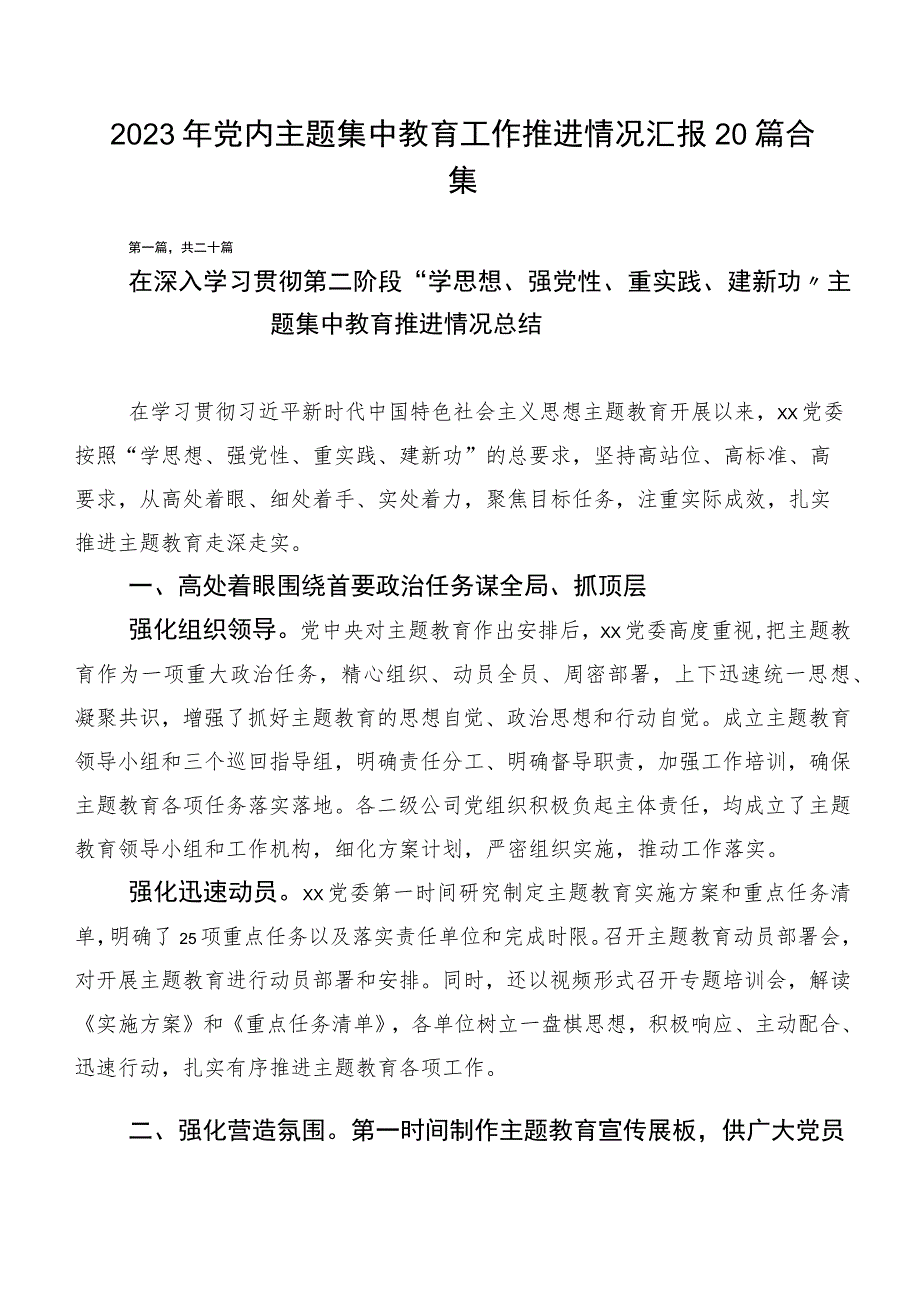 2023年党内主题集中教育工作推进情况汇报20篇合集

第一篇，共二十篇

在深入学习贯彻第二阶段“学思想、强党性、重实践、建新功〃主题集中教育推进情况总结

在学习贯彻习近平新时代中国特色社会主义思想主题教育开展以来，xx党委按照“学思想、强党性、重实践、建新功”的总要求，坚持高站位、高标准、高要求，从高处着眼、细处着手、实处着力，聚焦目标任务，注重实际成效，扎实推进主题教育走深走实。

一、高处着眼围绕首要政治任务谋全局、抓顶层

强化组织领导。党中央对主题教育作出安排后，xx党委高度重视，把主题教育作为一项重大政治任务，精心组织、动员全员、周密部署，上下迅速统一思想、凝聚共识，增强了抓好主题教育的思想自觉、政治思想和行动自觉。成立主题教育领导小组和三个巡回指导组，明确责任分工、明确督导职责，加强工作培训，确保主题教育各项任务落实落地。各二级公司党组织积极负起主体责任，均成立了主题教育领导小组和工作机构，细化方案计划，严密组织实施，推动工作落实。

强化迅速动员。xx党委第一时间研究制定主题教育实施方案和重点任务清单，明确了25项重点任务以及落实责任单位和完成时限。召开主题教育动员部署会，对开展主题教育进行动员部署和安排。同时，还以视频形式召开专题培训会，解读《实施方案》和《重点任务清单》，各单位树立一盘棋思想，积极响应、主动配合、迅速行动，扎实有序推进主题教育各项工作。

二、强化营造氛围。第一时间制作主题教育宣传展板，供广大党员